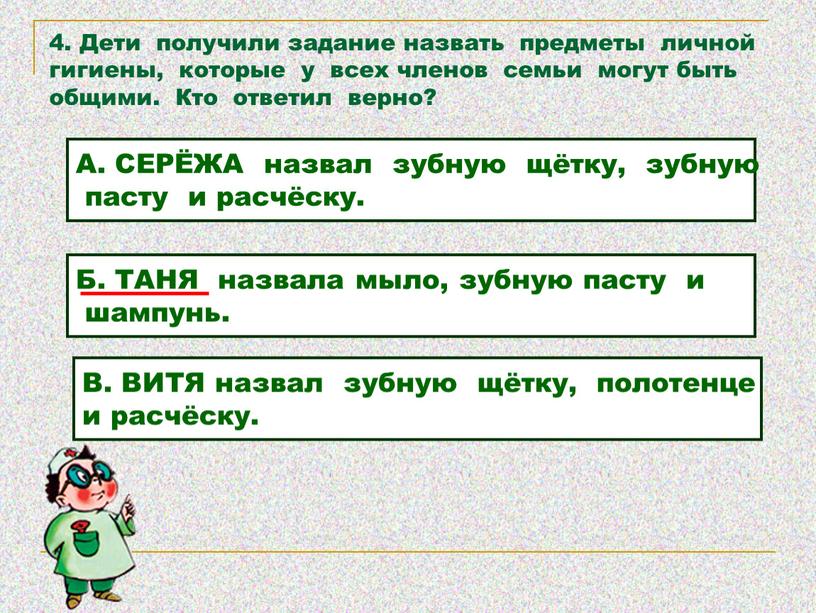 4. Дети получили задание назвать предметы личной гигиены, которые у всех членов семьи могут быть общими. Кто ответил верно?

А. СЕРЁЖА назвал зубную щётку, зубную пасту и расчёску.

Б. ТАНЯ назвала мыло, зубную пасту и шампунь.

В. ВИТЯ назвал зубную щётку, полотенце и расчёску.